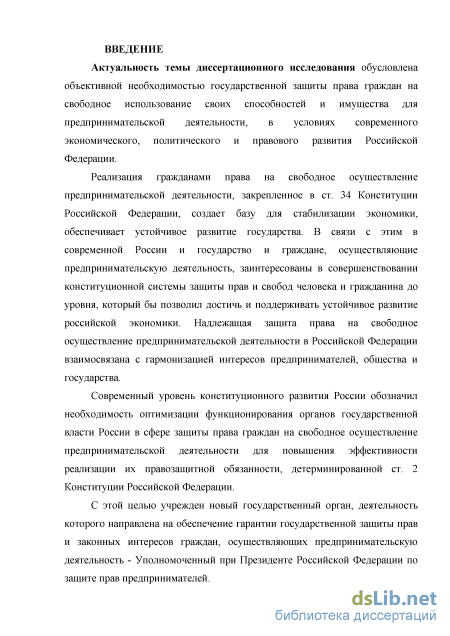 ВВЕДЕНИЕ

Актуальность темы диссертационного исследования обусловлена объективной необходимостью государственной защиты права граждан на свободное использование своих способностей и имущества для предпринимательской деятельности, в условиях современного экономического, политического и правового развития Российской Федерации.

Реализация гражданами права на свободное осуществление предпринимательской деятельности, закрепленное в ст. 34 Конституции Российской Федерации, создает базу для стабилизации экономики, обеспечивает устойчивое развитие государства. В связи с этим в современной России и государство и граждане, осуществляющие предпринимательскую деятельность, заинтересованы в совершенствовании конституционной системы защиты прав и свобод человека и гражданина до уровня, который бы позволил достичь и поддерживать устойчивое развитие российской экономики. Надлежащая защита права на свободное осуществление предпринимательской деятельности в Российской Федерации взаимосвязана с гармонизацией интересов предпринимателей, общества и государства.

Современный уровень конституционного развития России обозначил необходимость оптимизации функционирования органов государственной власти России в сфере защиты права граждан на свободное осуществление предпринимательской деятельности для повышения эффективности реализации их правозащитной обязанности, детерминированной ст. 2 Конституции Российской Федерации.

С этой целью учрежден новый государственный орган, деятельность которого направлена на обеспечение гарантии государственной защиты прав и законных интересов граждан, осуществляющих предпринимательскую деятельность - Уполномоченный при Президенте Российской Федерации по защите прав предпринимателей.

dsLib.net
библиотека диссертаций